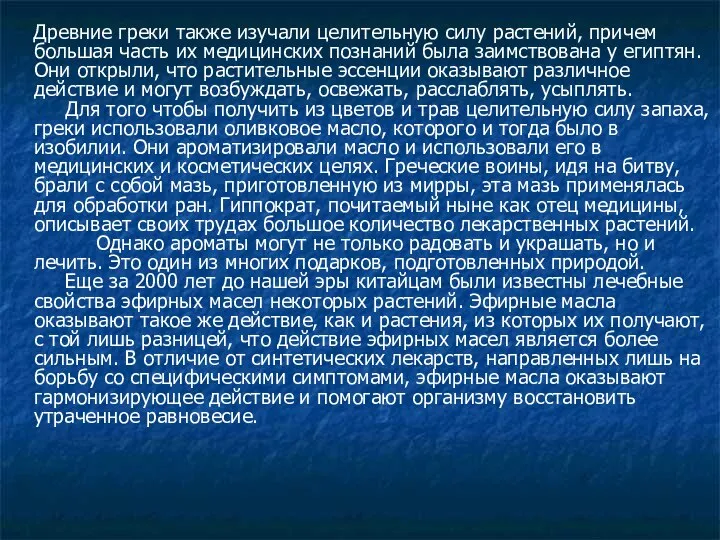 Древние греки также изучали целительную силу растений, причем большая часть их медицинских познаний была заимствована у египтян. Они открыли, что растительные эссенции оказывают различное действие и могут возбуждать, освежать, расслаблять, усыплять.

Для того чтобы получить из цветов и трав целительную силу запаха, греки использовали оливковое масло, которого и тогда было в изобилии. Они ароматизировали масло и использовали его в медицинских и косметических целях. Греческие воины, идя на битву, брали с собой мазь, приготовленную из мирры, эта мазь применялась для обработки ран. Гиппократ, почитаемый ныне как отец медицины, описывает своих трудах большое количество лекарственных растений.

Однако ароматы могут не только радовать и украшать, но и лечить. Это один из многих подарков, подготовленных природой.

Еще за 2000 лет до нашей эры китайцам были известны лечебные свойства эфирных масел некоторых растений. Эфирные масла оказывают такое же действие, как и растения, из которых их получают, с той лишь разницей, что действие эфирных масел является более сильным. В отличие от синтетических лекарств, направленных лишь на борьбу со специфическими симптомами, эфирные масла оказывают гармонизирующее действие и помогают организму восстановить утраченное равновесие.